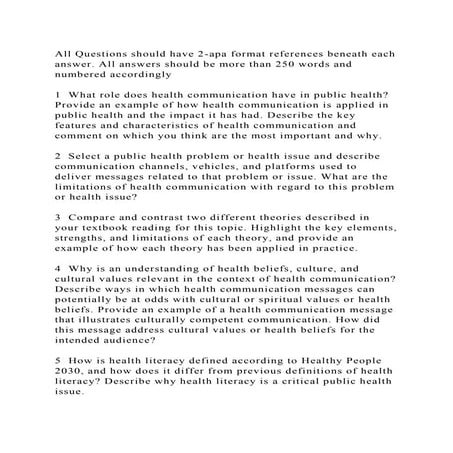 All Questions should have 2-apa format references beneath each answer. All answers should be more than 250 words and numbered accordingly

1 What role does health communication have in public health? Provide an example of how health communication is applied in public health and the impact it has had. Describe the key features and characteristics of health communication and comment on which you think are the most important and why.

2 Select a public health problem or health issue and describe communication channels, vehicles, and platforms used to deliver messages related to that problem or issue. What are the limitations of health communication with regard to this problem or health issue?

3 Compare and contrast two different theories described in your textbook reading for this topic. Highlight the key elements, strengths, and limitations of each theory, and provide an example of how each theory has been applied in practice.

4 Why is an understanding of health beliefs, culture, and cultural values relevant in the context of health communication? Describe ways in which health communication messages can potentially be at odds with cultural or spiritual values or health beliefs. Provide an example of a health communication message that illustrates culturally competent communication. How did this message address cultural values or health beliefs for the intended audience?

5 How is health literacy defined according to Healthy People 2030, and how does it differ from previous definitions of health literacy? Describe why health literacy is a critical public health issue.